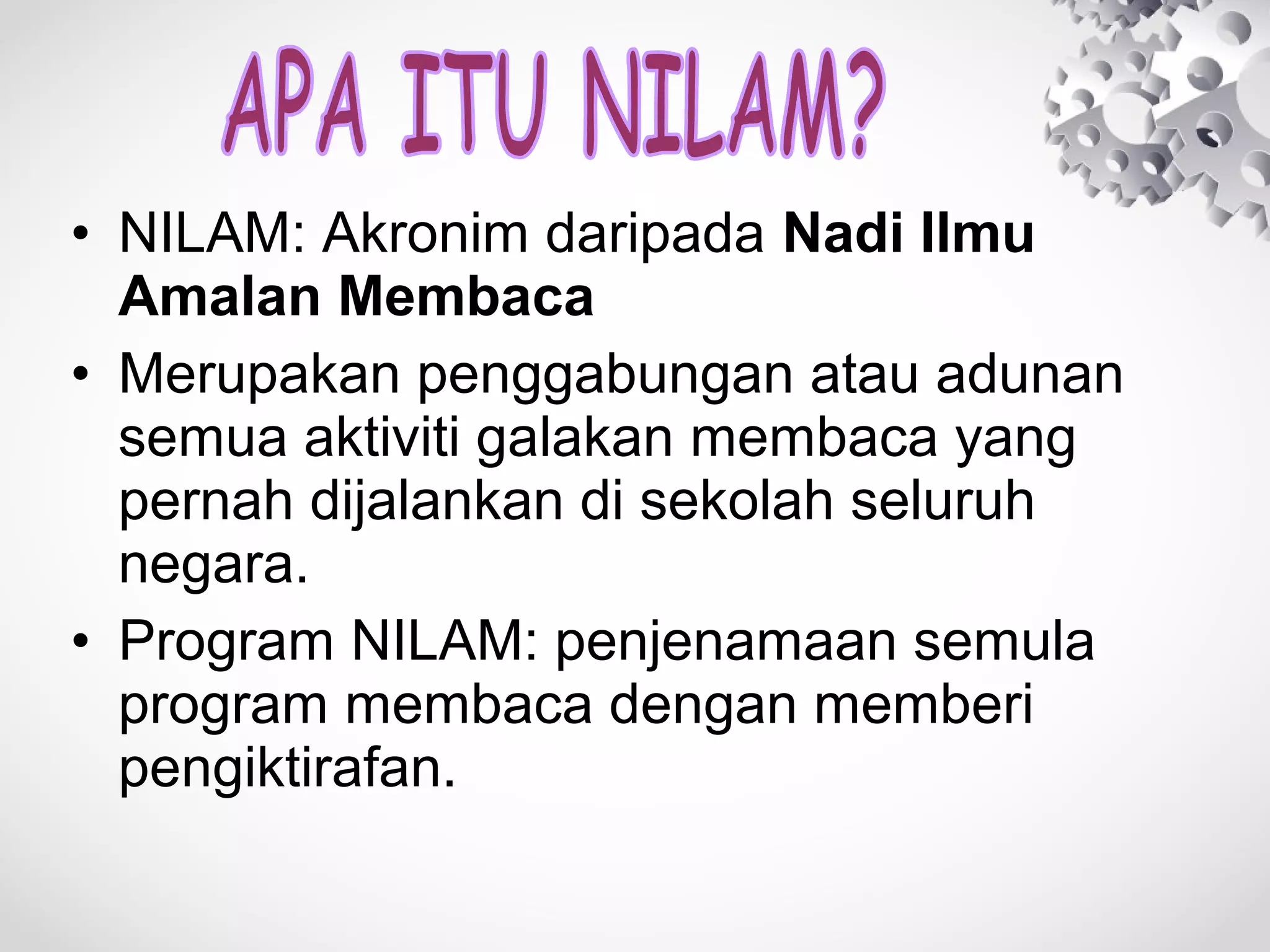 APA ITU NILAM?

• NILAM: Akronim daripada Nadi Ilmu Amalan Membaca

• Merupakan penggabungan atau adunan semua aktiviti galakan membaca yang pernah dijalankan di sekolah seluruh negara.

• Program NILAM: penjenamaan semula program membaca dengan memberi pengiktirafan.